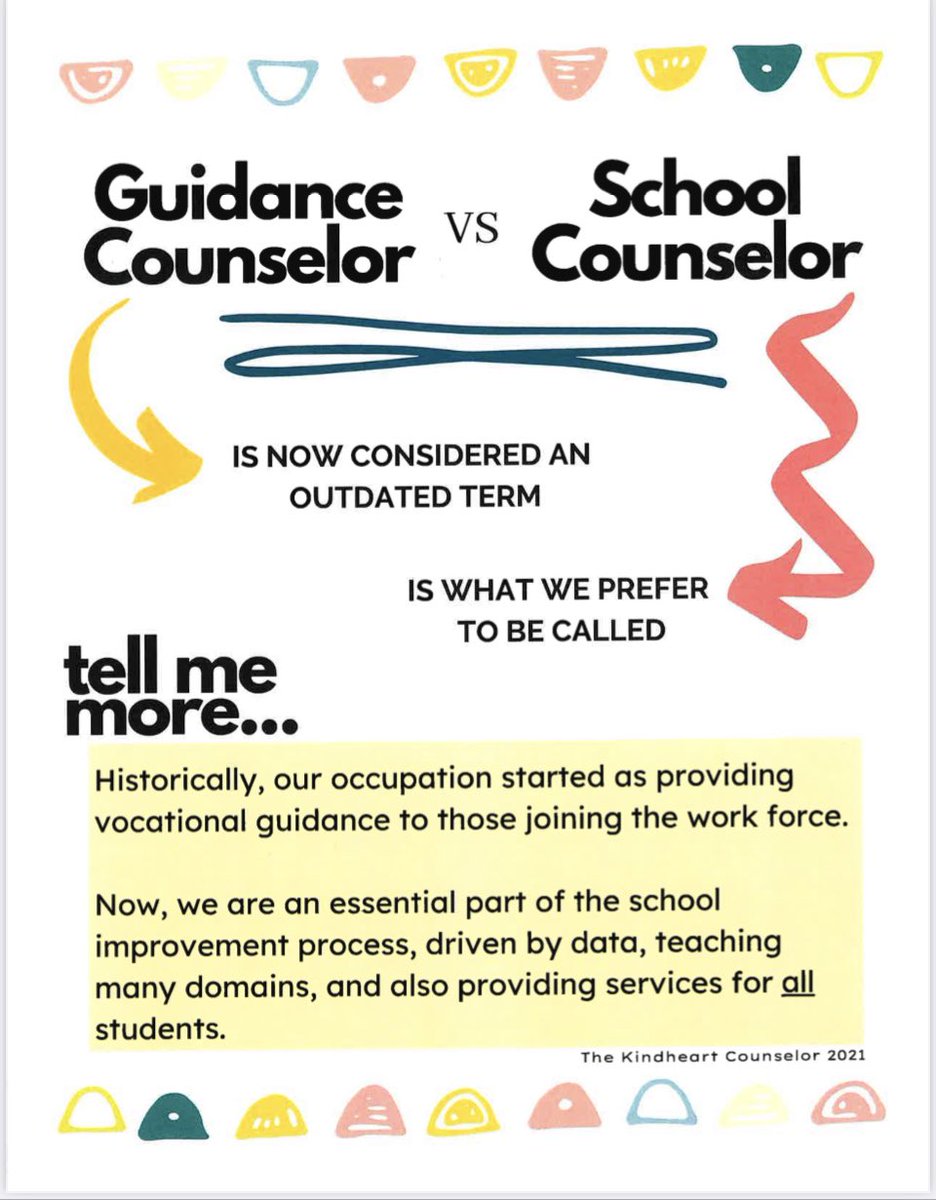 Guidance Counselor VS School Counselor

IS NOW CONSIDERED AN OUTDATED TERM

IS WHAT WE PREFER TO BE CALLED

tell me more...

Historically, our occupation started as providing vocational guidance to those joining the work force.

Now, we are an essential part of the school improvement process, driven by data, teaching many domains, and also providing services for all students.

The Kindheart Counselor 2021